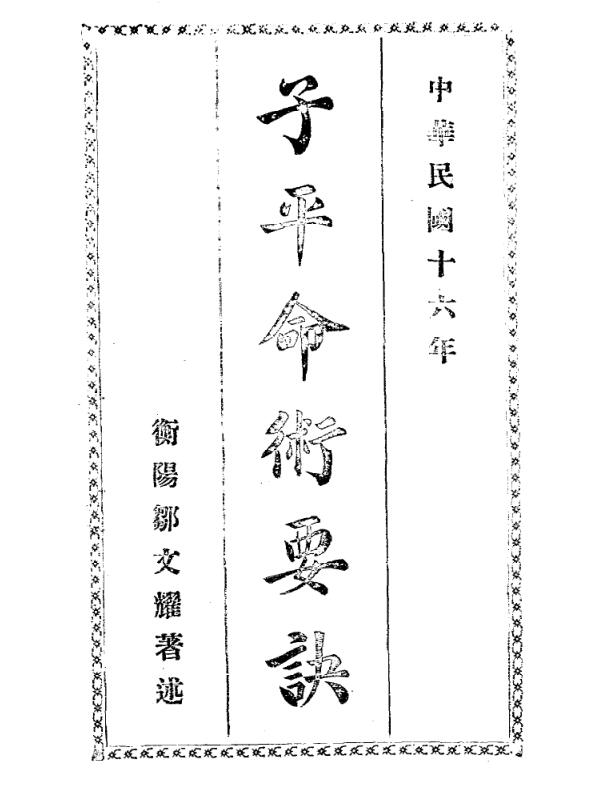 中華民國十六年

子平命術要訣

衡陽鄒文耀著述